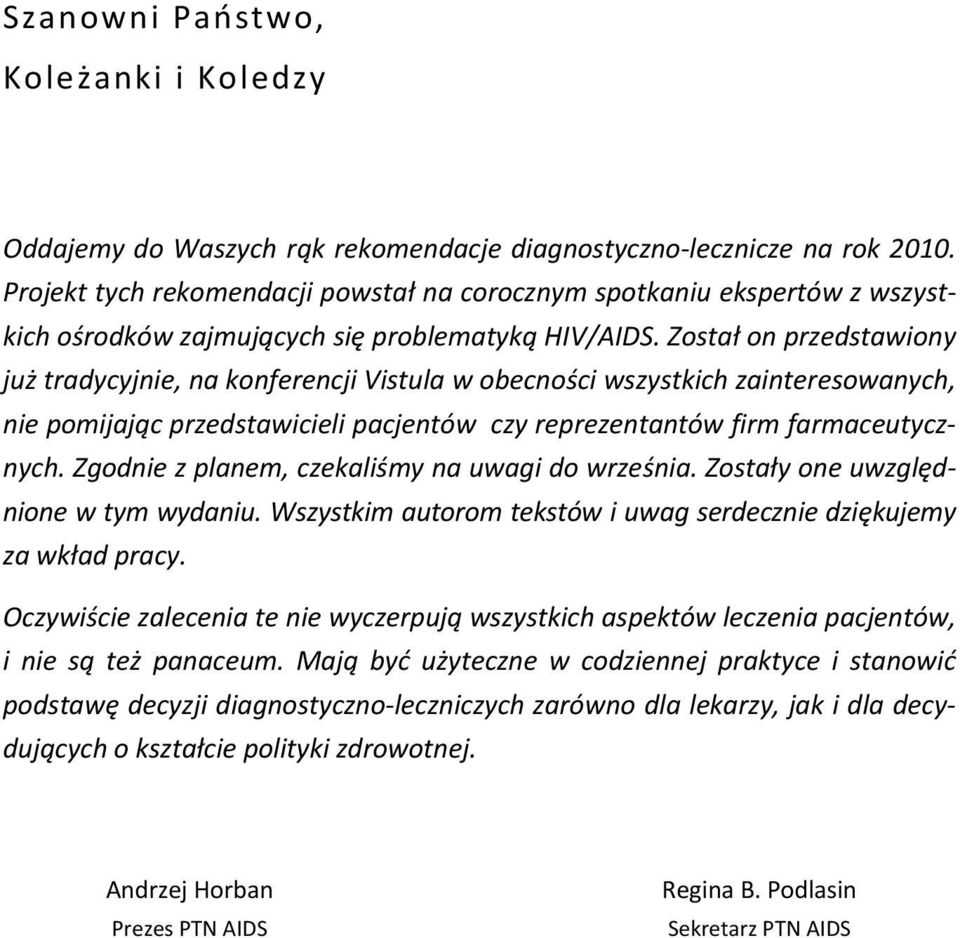 Szanowni Państwo,

Koleżanki i Koledzy

Oddajemy do Waszych rąk rekomendacje diagnostyczno-lecznicze na rok 2010. Projekt tych rekomendacji powstał na corocznym spotkaniu ekspertów z wszystkich ośrodków zajmujących się problematyką HIV/AIDS. Został on przedstawiony już tradycyjnie, na konferencji Vistula w obecności wszystkich zainteresowanych, nie pomijając przedstawicieli pacjentów czy reprezentantów firm farmaceutycznych. Zgodnie z planem, czekaliśmy na uwagi do września. Zostały one uwzględnione w tym wydaniu. Wszystkim autorom tekstów i uwag serdecznie dziękujemy za wkład pracy.

Oczywiście zalecenia te nie wyczerpują wszystkich aspektów leczenia pacjentów, i nie są też panaceum. Mają być użyteczne w codziennej praktyce i stanowić podstawę decyzji diagnostyczno-leczniczych zarówno dla lekarzy, jak i dla decydujących o kształcie polityki zdrowotnej.

Andrzej Horban
Prezes PTN AIDS

Regina B. Podlasin
Sekretarz PTN AIDS